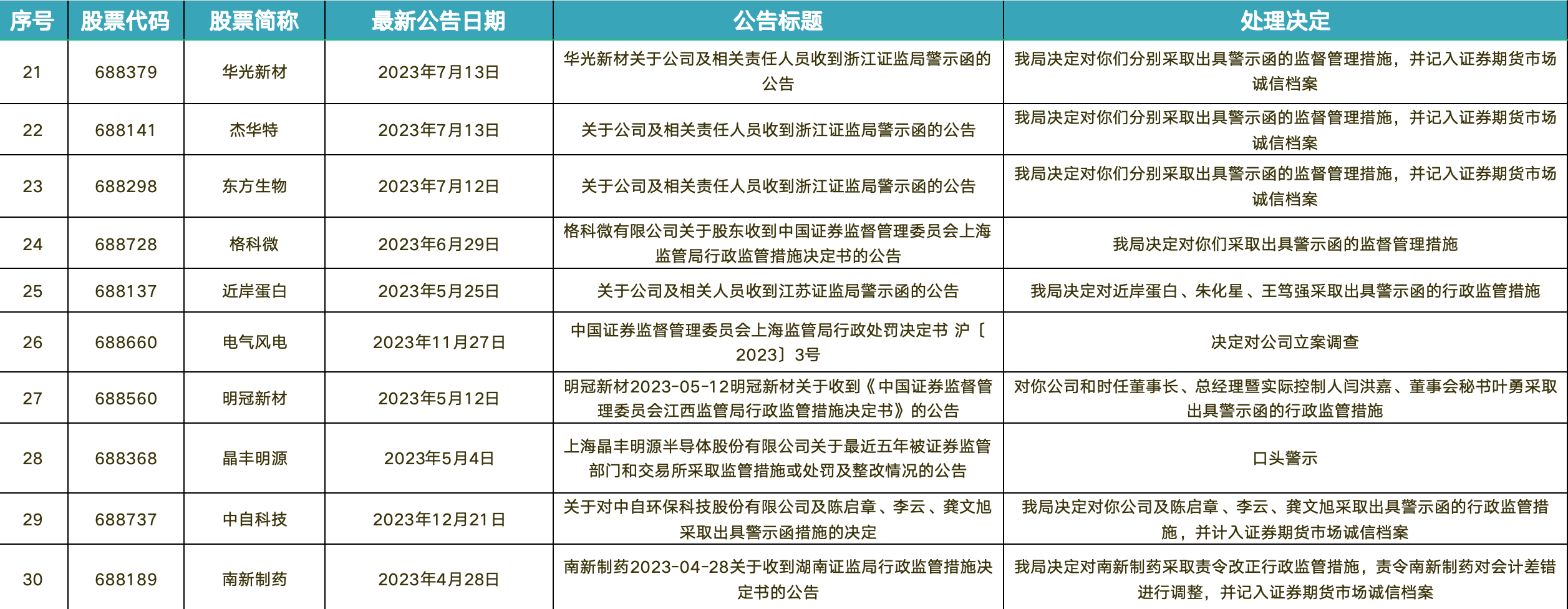 | 序号 | 股票代码 | 股票简称 | 最新公告日期 | 公告标题 | 处理决定 |
|---|---|---|---|---|---|
| 21 | 688379 | 华光新材 | 2023年7月13日 | 华光新材关于公司及相关责任人员收到浙江证监局警示函的公告 | 我局决定对你们分别采取出具警示函的监督管理措施，并记入证券期货市场诚信档案 |
| 22 | 688141 | 杰华特 | 2023年7月13日 | 关于公司及相关责任人员收到浙江证监局警示函的公告 | 我局决定对你们分别采取出具警示函的监督管理措施，并记入证券期货市场诚信档案 |
| 23 | 688298 | 东方生物 | 2023年7月12日 | 关于公司及相关责任人员收到浙江证监局警示函的公告 | 我局决定对你们分别采取出具警示函的监督管理措施，并记入证券期货市场诚信档案 |
| 24 | 688728 | 格科微 | 2023年6月29日 | 格科微有限公司关于股东收到中国证券监督管理委员会上海监管局行政监管措施决定书的公告 | 我局决定对你们采取出具警示函的监督管理措施 |
| 25 | 688137 | 近岸蛋白 | 2023年5月25日 | 关于公司及相关人员收到江苏证监局警示函的公告 | 我局决定对近岸蛋白、朱化星、王笃强采取出具警示函的行政监管措施 |
| 26 | 688660 | 电气风电 | 2023年11月27日 | 中国证券监督管理委员会上海监管局行政处罚决定书 沪〔2023〕3号 | 决定对公司立案调查 |
| 27 | 688560 | 明冠新材 | 2023年5月12日 | 明冠新材2023-05-12明冠新材关于收到《中国证券监督管理委员会江西监管局行政监管措施决定书》的公告 | 对你公司和时任董事长、总经理暨实际控制人闫洪嘉、董事会秘书叶勇采取出具警示函的行政监管措施 |
| 28 | 688368 | 晶丰明源 | 2023年5月4日 | 上海晶丰明源半导体股份有限公司关于最近五年被证券监管部门和交易所采取监管措施或处罚及整改情况的公告 | 口头警示 |
| 29 | 688737 | 中自科技 | 2023年12月21日 | 关于对中自环保科技股份有限公司及陈启章、李云、龚文旭采取出具警示函措施的决定 | 我局决定对你公司及陈启章、李云、龚文旭采取出具警示函的行政监管措施，并计入证券期货市场诚信档案 |
| 30 | 688189 | 南新制药 | 2023年4月28日 | 南新制药2023-04-28关于收到湖南证监局行政监管措施决定书的公告 | 我局决定对南新制药采取责令改正行政监管措施，责令南新制药对会计差错进行调整，并记入证券期货市场诚信档案 |